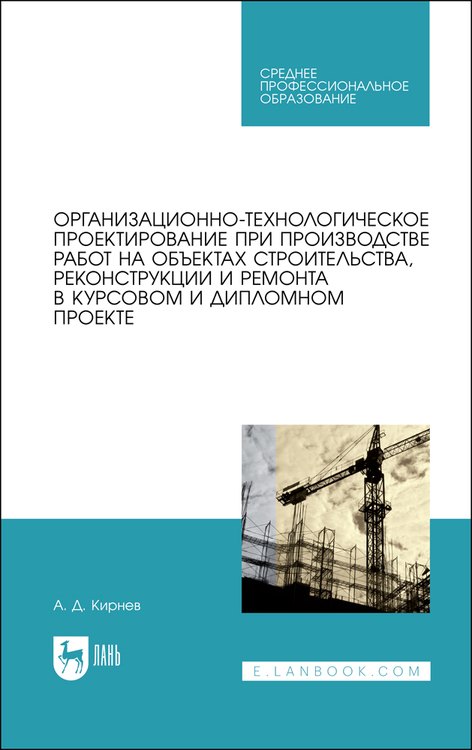 СРЕДНЕЕ ПРОФЕССИОНАЛЬНОЕ ОБРАЗОВАНИЕ

ОРГАНИЗАЦИОННО-ТЕХНОЛОГИЧЕСКОЕ ПРОЕКТИРОВАНИЕ ПРИ ПРОИЗВОДСТВЕ РАБОТ НА ОБЪЕКТАХ СТРОИТЕЛЬСТВА, РЕКОНСТРУКЦИИ И РЕМОНТА В КУРСОВОМ И ДИПЛОМНОМ ПРОЕКТЕ

А. Д. Кирнев

ЛАНЬ

E.LANBOOK.COM